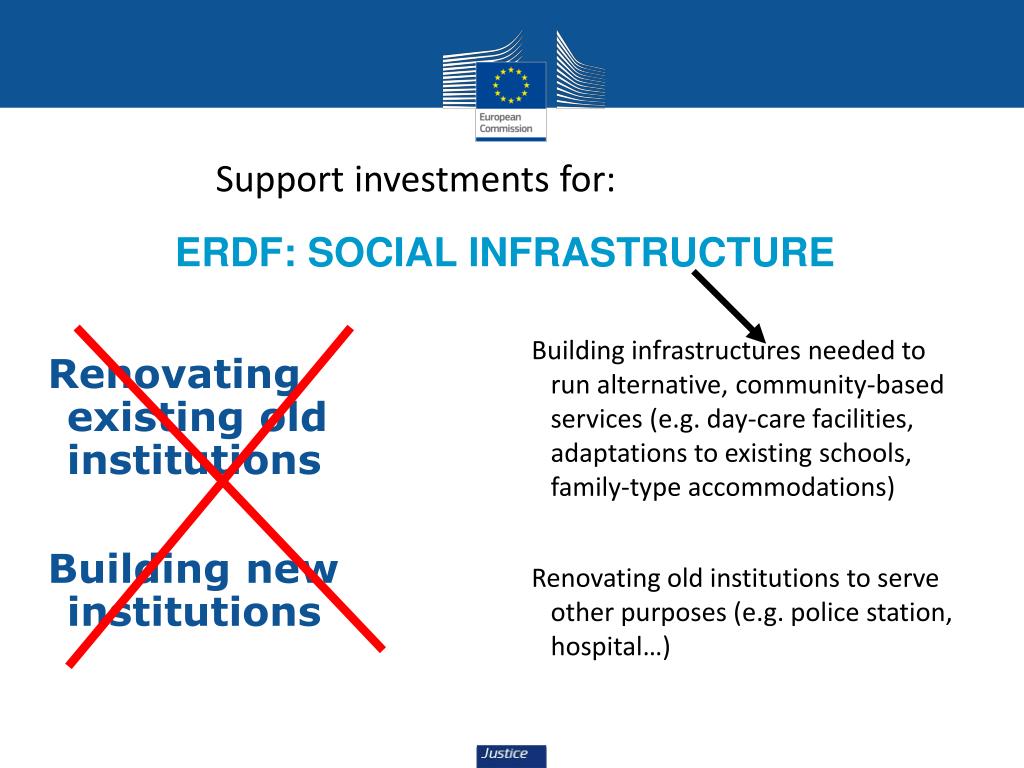 European Commission

Support investments for:

ERDF: SOCIAL INFRASTRUCTURE

Renovating existing old institutions

Building new institutions

Building infrastructures needed to run alternative, community-based services (e.g. day-care facilities, adaptations to existing schools, family-type accommodations)

Renovating old institutions to serve other purposes (e.g. police station, hospital…)

Justice